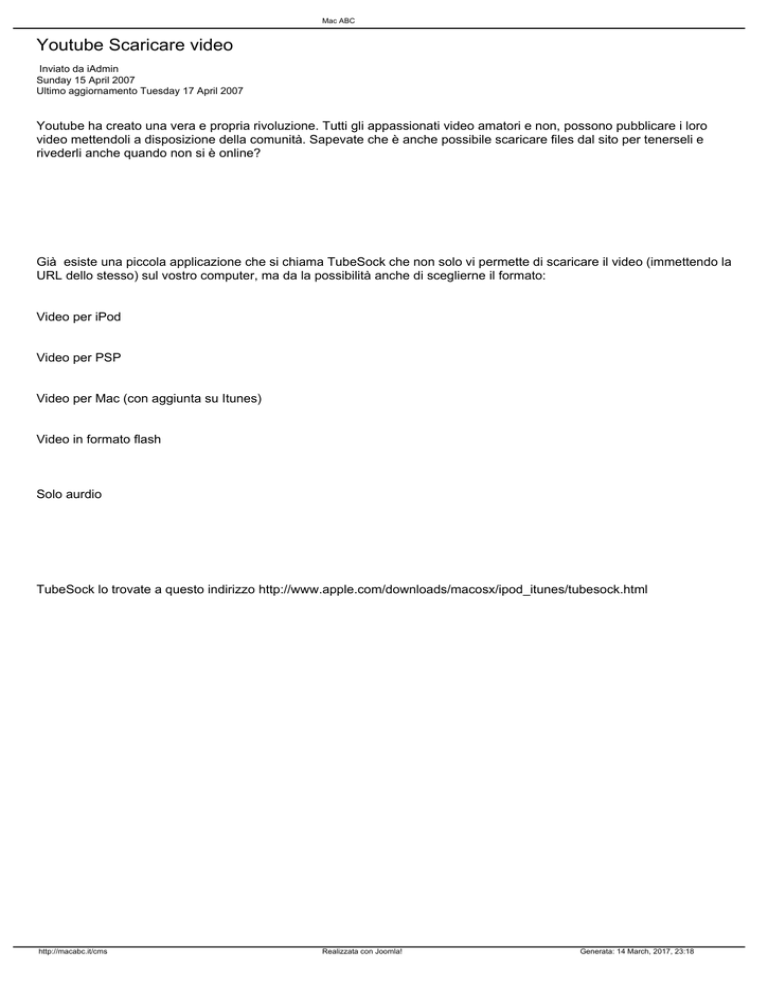 Mac ABC

Youtube Scaricare video

Inviato da iAdmin
Sunday 15 April 2007
Ultimo aggiornamento Tuesday 17 April 2007

Youtube ha creato una vera e propria rivoluzione. Tutti gli appassionati video amatori e non, possono pubblicare i loro video mettendoli a disposizione della comunità. Sapevate che è anche possibile scaricare files dal sito per tenerseli e rivederli anche quando non si è online?

Già  esiste una piccola applicazione che si chiama TubeSock che non solo vi permette di scaricare il video (immettendo la URL dello stesso) sul vostro computer, ma da la possibilità anche di sceglierne il formato:

Video per iPod

Video per PSP

Video per Mac (con aggiunta su Itunes)

Video in formato flash

Solo aurdio

TubeSock lo trovate a questo indirizzo http://www.apple.com/downloads/macosx/ipod_itunes/tubesock.html

http://macabc.it/cms

Realizzata con Joomla!

Generata: 14 March, 2017, 23:18